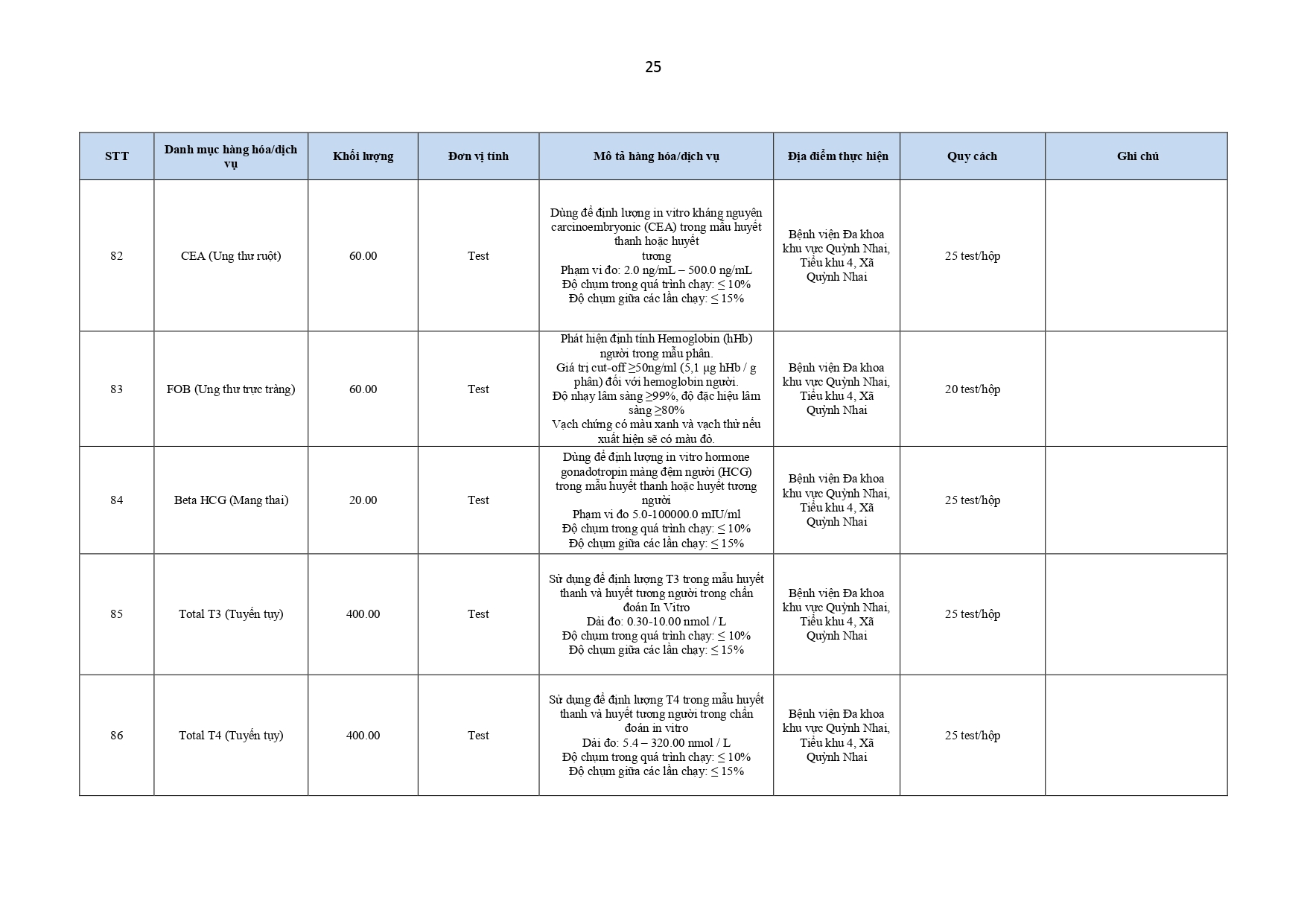 25

| STT | Danh mục hàng hóa/dịch vụ | Khối lượng | Đơn vị tính | Mô tả hàng hóa/dịch vụ | Địa điểm thực hiện | Quy cách | Ghi chú |
|---|---|---|---|---|---|---|---|
| 82 | CEA (Ung thư ruột) | 60.00 | Test | Dùng để định lượng in vitro kháng nguyên carcinoembryonic (CEA) trong mẫu huyết thanh hoặc huyết tương Phạm vi đo: 2.0 ng/mL – 500.0 ng/mL Độ chụm trong quá trình chạy: ≤ 10% Độ chụm giữa các lần chạy: ≤ 15% | Bệnh viện Đa khoa khu vực Quỳnh Nhai, Tiểu khu 4, Xã Quỳnh Nhai | 25 test/hộp | |
| 83 | FOB (Ung thư trực tràng) | 60.00 | Test | Phát hiện định tính Hemoglobin (hHb) người trong mẫu phân. Giá trị cut-off ≥50ng/ml (5,1 µg hHb / g phân) đối với hemoglobin người. Độ nhạy lâm sàng ≥99%, độ đặc hiệu lâm sàng ≥80% Vạch chứng có màu xanh và vạch thử nếu xuất hiện sẽ có màu đỏ. | Bệnh viện Đa khoa khu vực Quỳnh Nhai, Tiểu khu 4, Xã Quỳnh Nhai | 20 test/hộp | |
| 84 | Beta HCG (Mang thai) | 20.00 | Test | Dùng để định lượng in vitro hormone gonadotropin màng đệm người (HCG) trong mẫu huyết thanh hoặc huyết tương người Phạm vi đo 5.0-100000.0 mIU/ml Độ chụm trong quá trình chạy: ≤ 10% Độ chụm giữa các lần chạy: ≤ 15% | Bệnh viện Đa khoa khu vực Quỳnh Nhai, Tiểu khu 4, Xã Quỳnh Nhai | 25 test/hộp | |
| 85 | Total T3 (Tuyến tụy) | 400.00 | Test | Sử dụng để định lượng T3 trong mẫu huyết thanh và huyết tương người trong chẩn đoán In Vitro Dải đo: 0.30-10.00 nmol / L Độ chụm trong quá trình chạy: ≤ 10% Độ chụm giữa các lần chạy: ≤ 15% | Bệnh viện Đa khoa khu vực Quỳnh Nhai, Tiểu khu 4, Xã Quỳnh Nhai | 25 test/hộp | |
| 86 | Total T4 (Tuyến tụy) | 400.00 | Test | Sử dụng để định lượng T4 trong mẫu huyết thanh và huyết tương người trong chẩn đoán in vitro Dải đo: 5.4 – 320.00 nmol / L Độ chụm trong quá trình chạy: ≤ 10% Độ chụm giữa các lần chạy: ≤ 15% | Bệnh viện Đa khoa khu vực Quỳnh Nhai, Tiểu khu 4, Xã Quỳnh Nhai | 25 test/hộp | |